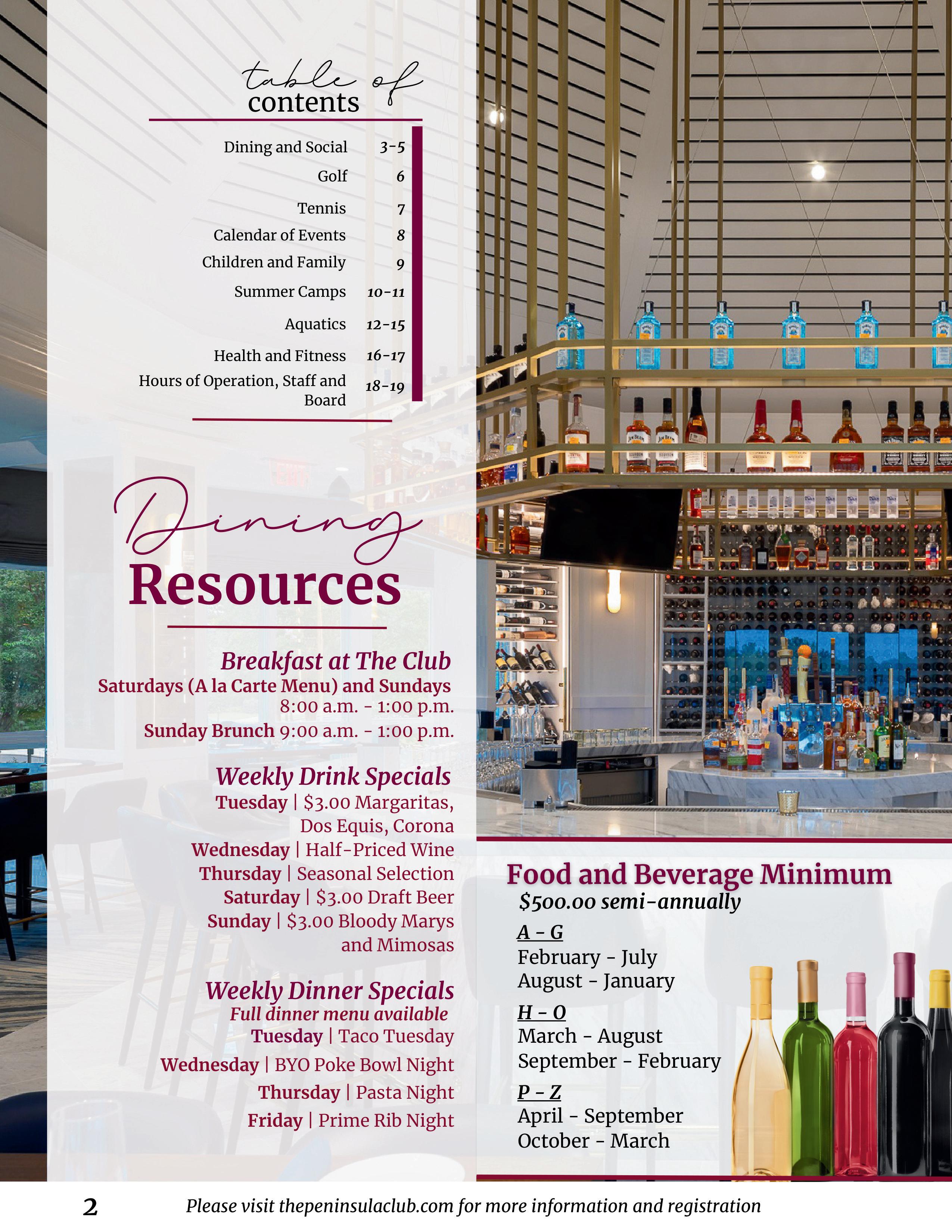 table of contents

Dining and Social 3-5
Golf 6
Tennis 7
Calendar of Events 8
Children and Family 9
Summer Camps 10-11
Aquatics 12-15
Health and Fitness 16-17
Hours of Operation, Staff and Board 18-19

Dining Resources

Breakfast at The Club
Saturdays (A la Carte Menu) and Sundays
8:00 a.m. - 1:00 p.m.
Sunday Brunch 9:00 a.m. - 1:00 p.m.

Weekly Drink Specials
Tuesday | $3.00 Margaritas, Dos Equis, Corona
Wednesday | Half-Priced Wine
Thursday | Seasonal Selection
Saturday | $3.00 Draft Beer
Sunday | $3.00 Bloody Marys and Mimosas

Weekly Dinner Specials
Full dinner menu available
Tuesday | Taco Tuesday
Wednesday | BYO Poke Bowl Night
Thursday | Pasta Night
Friday | Prime Rib Night

Food and Beverage Minimum
$500.00 semi-annually
A - G
February - July
August - January
H - O
March - August
September - February
P - Z
April - September
October - March

2
Please visit thepeninsulaclub.com for more information and registration